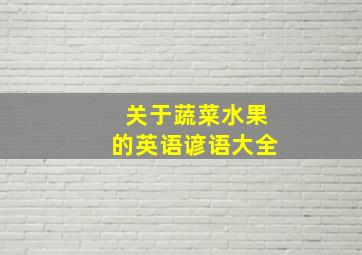 关于蔬菜水果
的英语谚语大全